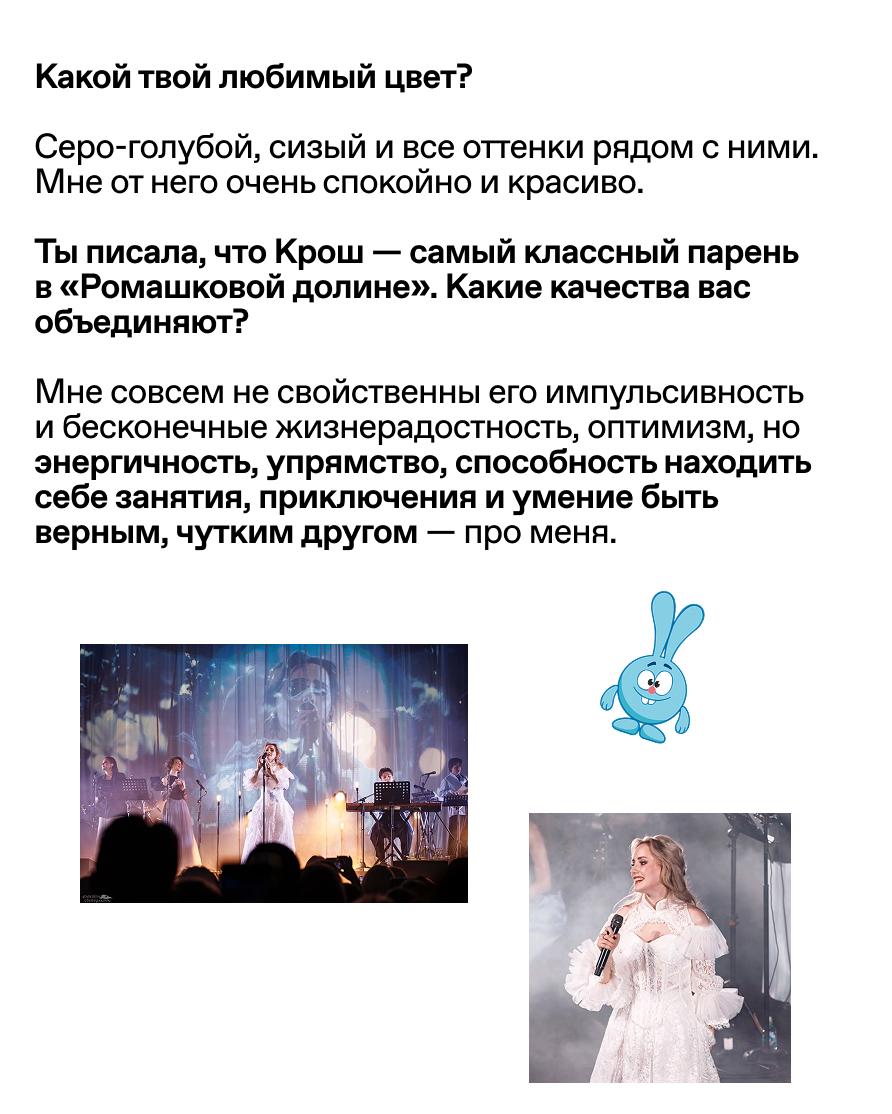 Какой твой любимый цвет?

Серо-голубой, сизый и все оттенки рядом с ними. Мне от него очень спокойно и красиво.

Ты писала, что Крош — самый классный парень в «Ромашковой долине». Какие качества вас объединяют?

Мне совсем не свойственны его импульсивность и бесконечные жизнерадостность, оптимизм, но энергичность, упрямство, способность находить себе занятия, приключения и умение быть верным, чутким другом — про меня.